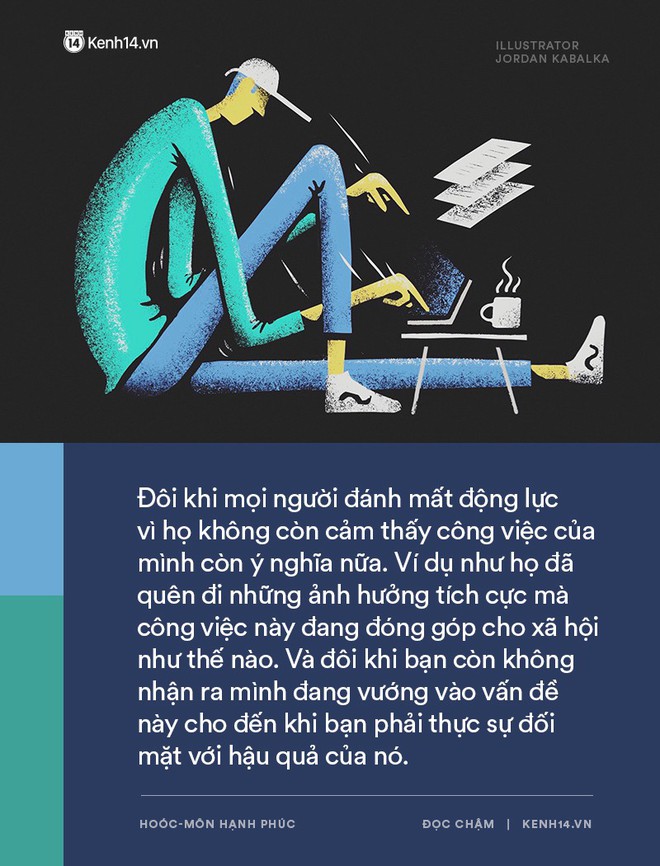 Kenh14.vn

ILLUSTRATOR
JORDAN KABALKA

Đôi khi mọi người đánh mất động lực vì họ không còn cảm thấy công việc của mình còn ý nghĩa nữa. Ví dụ như họ đã quên đi những ảnh hưởng tích cực mà công việc này đang đóng góp cho xã hội như thế nào. Và đôi khi bạn còn không nhận ra mình đang vướng vào vấn đề này cho đến khi bạn phải thực sự đối mặt với hậu quả của nó.

HOÓC-MÔN HẠNH PHÚC

ĐỌC CHẬM | KENH14.VN